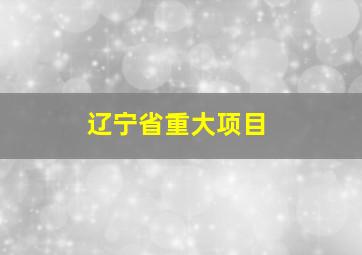 辽宁省重大项目